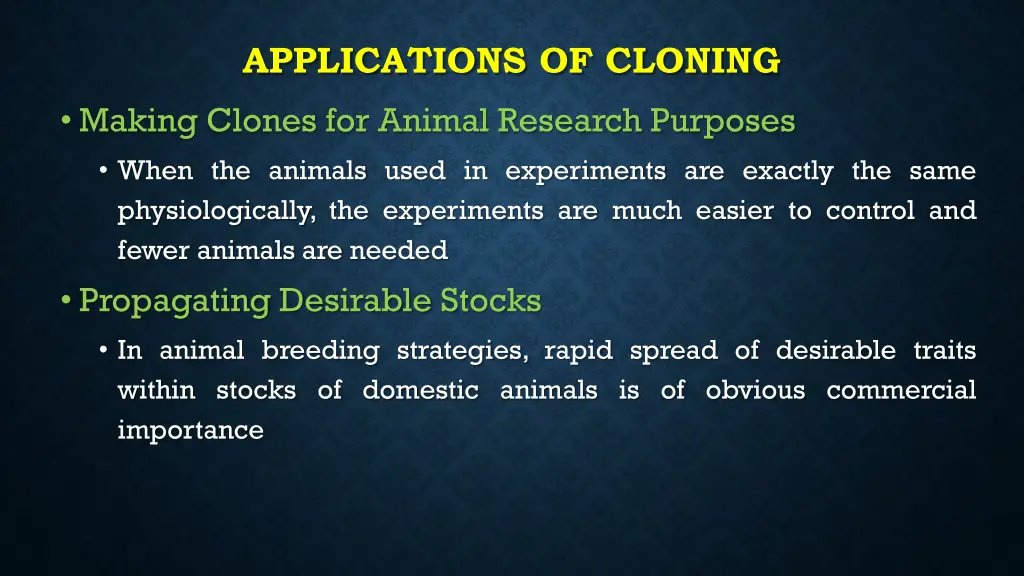 APPLICATIONS OF CLONING

• Making Clones for Animal Research Purposes

• When the animals used in experiments are exactly the same physiologically, the experiments are much easier to control and fewer animals are needed

• Propagating Desirable Stocks

• In animal breeding strategies, rapid spread of desirable traits within stocks of domestic animals is of obvious commercial importance